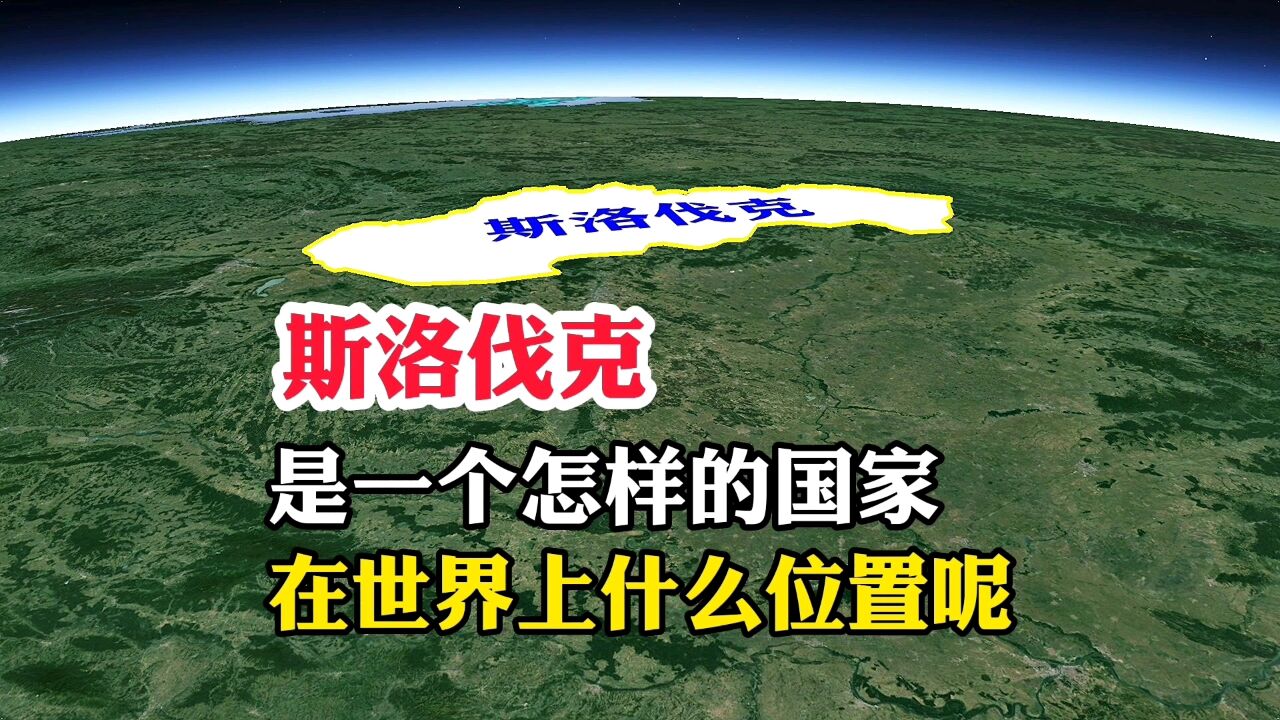 斯洛伐克

斯洛伐克

是一个怎样的国家

在世界上什么位置呢